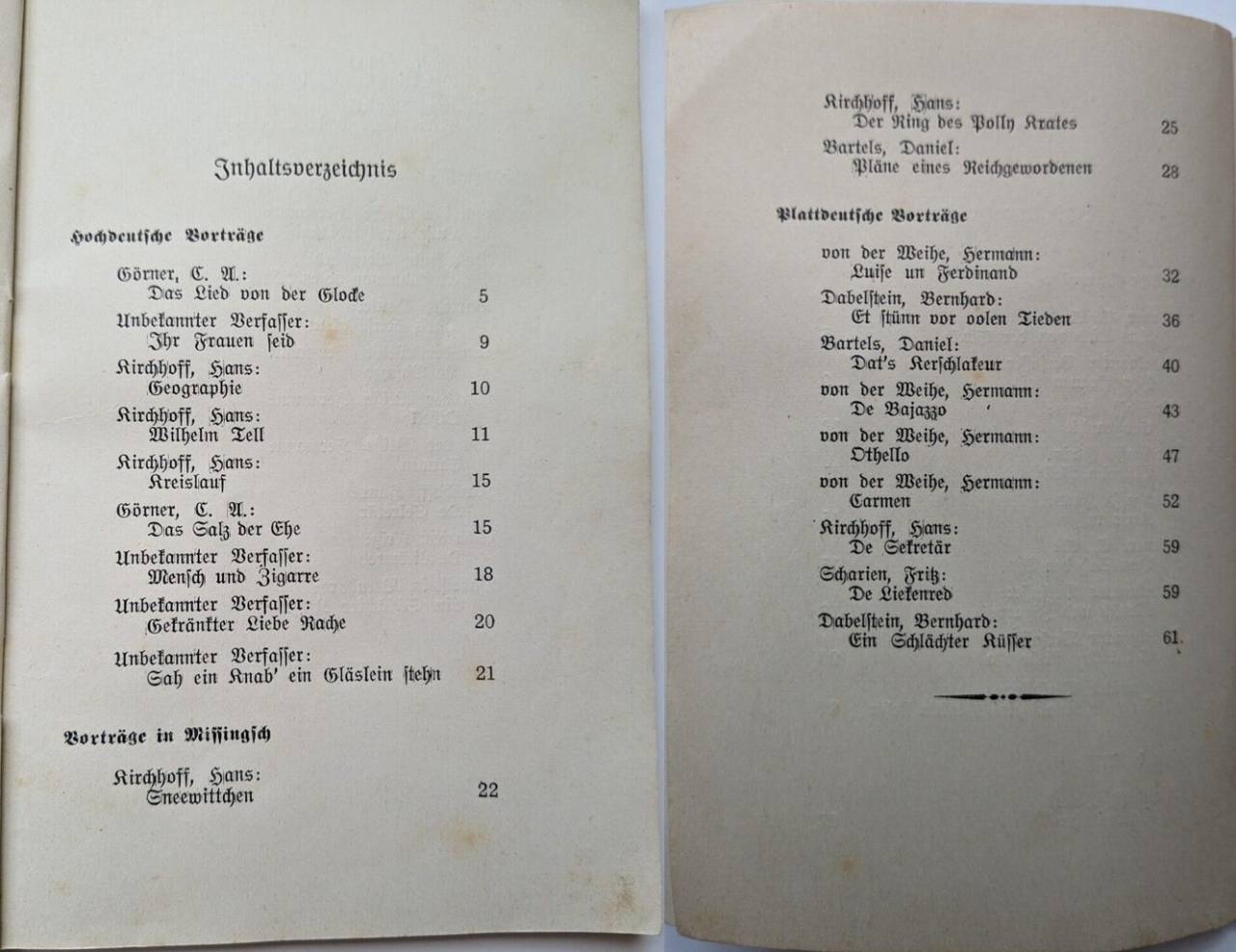 Inhaltsverzeichnis

Hochdeutsche Vorträge

Görner, C. A.:
Das Lied von der Glocke 5

Unbekannter Verfasser:
Ihr Frauen seid 9

Kirchhoff, Hans:
Geographie 10

Kirchhoff, Hans:
Wilhelm Tell 11

Kirchhoff, Hans:
Kreislauf 15

Görner, C. A.:
Das Salz der Ehe 15

Unbekannter Verfasser:
Mensch und Zigarre 18

Unbekannter Verfasser:
Gekränkter Liebe Rache 20

Unbekannter Verfasser:
Sah ein Knab' ein Gläslein stehn 21

Vorträge in Missingsch

Kirchhoff, Hans:
Sneewittchen 22

Kirchhoff, Hans:
Der Ring des Polly Krates 25

Bartels, Daniel:
Pläne eines Reichgewordenen 28

Plattdeutsche Vorträge

von der Weihe, Hermann:
Luise un Ferdinand 32

Dabelstein, Bernhard:
Et stünn vor oolen Tieden 36

Bartels, Daniel:
Dat's Kerschlakeur 40

von der Weihe, Hermann:
De Bajazzo 43

von der Weihe, Hermann:
Othello 47

von der Weihe, Hermann:
Carmen 52

Kirchhoff, Hans:
De Sekretär 59

Scharien, Fritz:
De Liekenred 59

Dabelstein, Bernhard:
Ein Schlächter Küsser 61